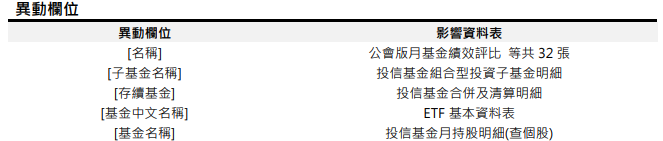 異動欄位

| 異動欄位 | 影響資料表 |
|---|---|
| [名稱] | 公會版月基金績效評比　等共 32 張 |
| [子基金名稱] | 投信基金組合型投資子基金明細 |
| [存續基金] | 投信基金合併及清算明細 |
| [基金中文名稱] | ETF 基本資料表 |
| [基金名稱] | 投信基金月持股明細(查個股) |